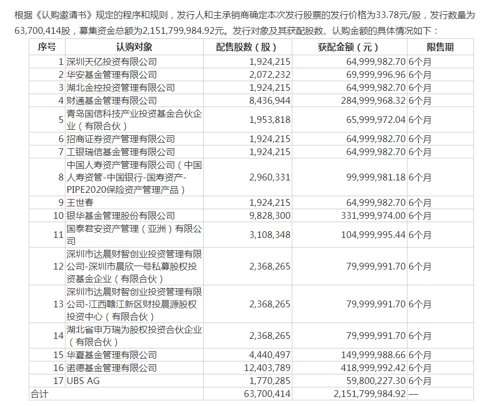 根据《认购邀请书》规定的程序和规则，发行人和主承销商确定本次发行股票的发行价格为33.78元/股，发行数量为63,700,414股，募集资金总额为2,151,799,984.92元。发行对象及其获配股数、认购金额的具体情况如下：

| 序号 | 认购对象 | 配售股数（股） | 获配金额（元） | 限售期 |
|---|---|---|---|---|
| 1 | 深圳天亿投资有限公司 | 1,924,215 | 64,999,982.70 | 6个月 |
| 2 | 华安基金管理有限公司 | 2,072,232 | 69,999,996.96 | 6个月 |
| 3 | 湖北金控投资管理有限公司 | 1,924,215 | 64,999,982.70 | 6个月 |
| 4 | 财通基金管理有限公司 | 8,436,944 | 284,999,968.32 | 6个月 |
| 5 | 青岛国信科技产业投资基金合伙企业（有限合伙） | 1,953,818 | 65,999,972.04 | 6个月 |
| 6 | 招商证券资产管理有限公司 | 1,924,215 | 64,999,982.70 | 6个月 |
| 7 | 工银瑞信基金管理有限公司 | 1,924,215 | 64,999,982.70 | 6个月 |
| 8 | 中国人寿资产管理有限公司（中国人寿资管-中国银行-国寿资产-PIPE2020保险资产管理产品） | 2,960,331 | 99,999,981.18 | 6个月 |
| 9 | 王世春 | 1,924,215 | 64,999,982.70 | 6个月 |
| 10 | 银华基金管理股份有限公司 | 9,828,300 | 331,999,974.00 | 6个月 |
| 11 | 国泰君安资产管理（亚洲）有限公司 | 3,108,348 | 104,999,995.44 | 6个月 |
| 12 | 深圳市达晨财智创业投资管理有限公司-深圳市晨欣一号私募股权投资基金企业（有限合伙） | 2,368,265 | 79,999,991.70 | 6个月 |
| 13 | 深圳市达晨财智创业投资管理有限公司-江西赣江新区财投晨源股权投资中心（有限合伙） | 2,368,265 | 79,999,991.70 | 6个月 |
| 14 | 湖北省申万瑞为股权投资合伙企业（有限合伙） | 2,368,265 | 79,999,991.70 | 6个月 |
| 15 | 华夏基金管理有限公司 | 4,440,497 | 149,999,988.66 | 6个月 |
| 16 | 诺德基金管理有限公司 | 12,403,789 | 418,999,992.42 | 6个月 |
| 17 | UBS AG | 1,770,285 | 59,800,227.30 | 6个月 |
| 合计 | | 63,700,414 | 2,151,799,984.92 | — |